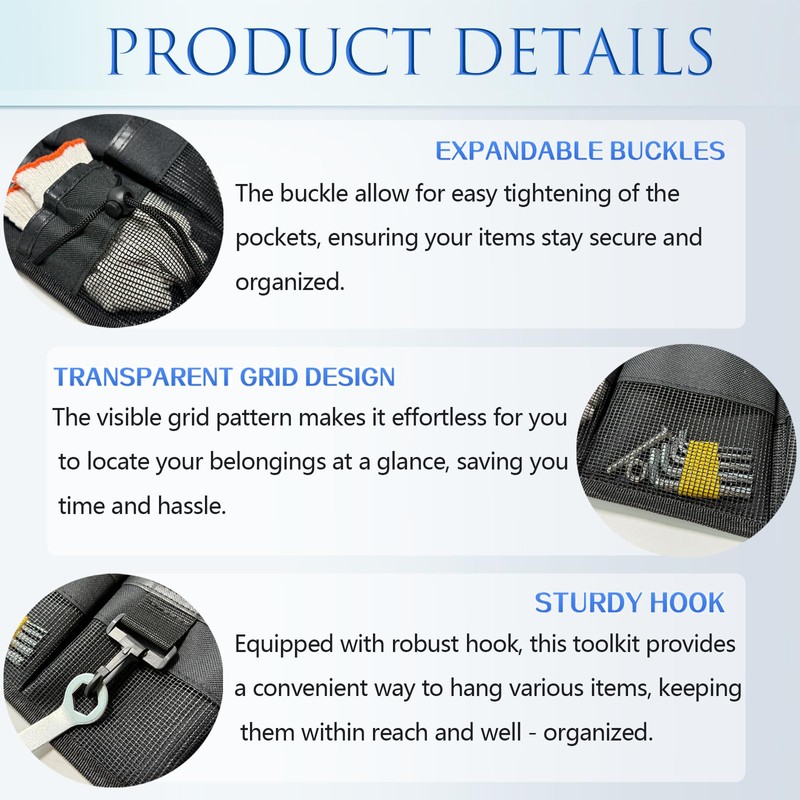 PRODUCT DETAILS

EXPANDABLE BUCKLES

The buckle allow for easy tightening of the pockets, ensuring your items stay secure and organized.

TRANSPARENT GRID DESIGN

The visible grid pattern makes it effortless for you to locate your belongings at a glance, saving you time and hassle.

STURDY HOOK

Equipped with robust hook, this toolkit provides a convenient way to hang various items, keeping them within reach and well - organized.